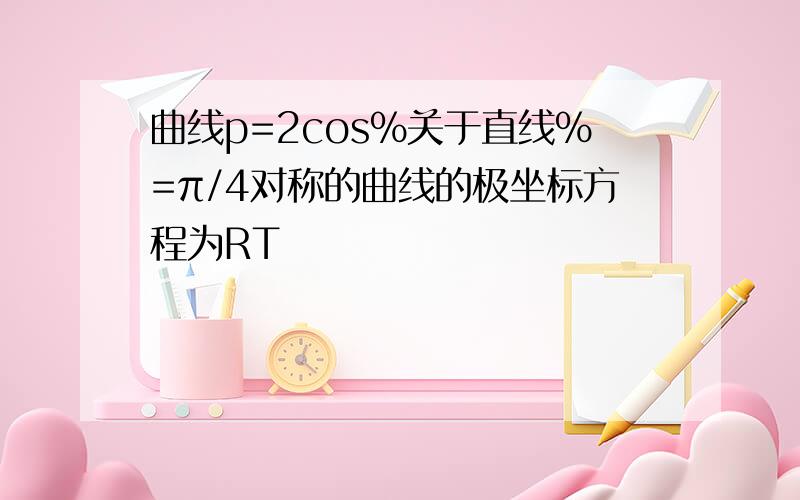 曲线p=2cos%关于直线%=π/4对称的曲线的极坐标方程为RT